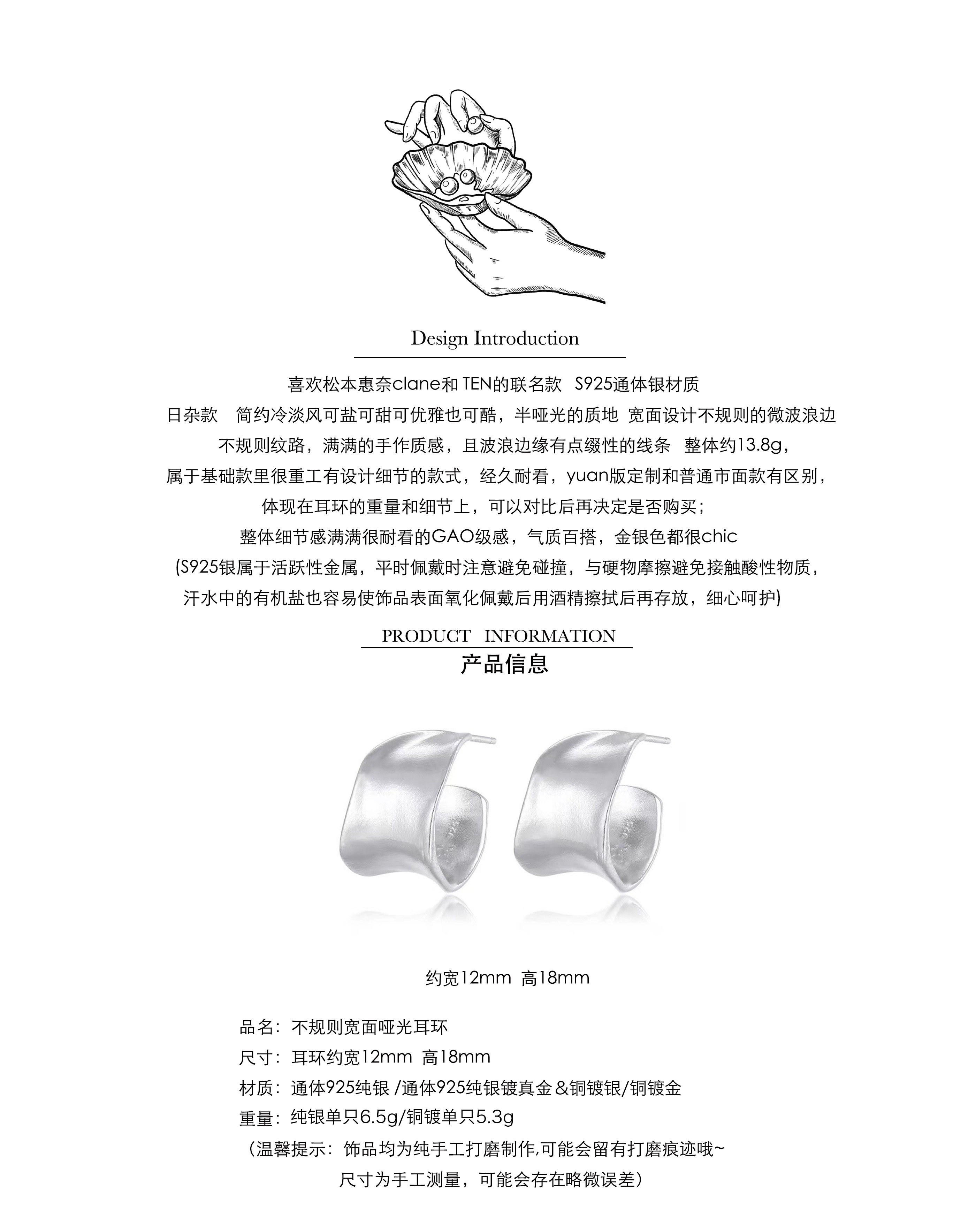 Design Introduction

喜欢松本惠奈clane和 TEN的联名款 S925通体银材质
日杂款 简约冷淡风可盐可甜可优雅也可酷，半哑光的质地 宽面设计不规则的微波浪边
不规则纹路，满满的手作质感，且波浪边缘有点缀性的线条 整体约13.8g，
属于基础款里很重工有设计细节的款式，经久耐看，yuan版定制和普通市面款有区别，
体现在耳环的重量和细节上，可以对比后再决定是否购买；
整体细节感满满很耐看的GAO级感，气质百搭，金银色都很chic
(S925银属于活跃性金属，平时佩戴时注意避免碰撞，与硬物摩擦避免接触酸性物质，
汗水中的有机盐也容易使饰品表面氧化佩戴后用酒精擦拭后再存放，细心呵护)

PRODUCT INFORMATION
产品信息

约宽12mm 高18mm

品名：不规则宽面哑光耳环
尺寸：耳环约宽12mm 高18mm
材质：通体925纯银 /通体925纯银镀真金＆铜镀银/铜镀金
重量：纯银单只6.5g/铜镀单只5.3g
（温馨提示：饰品均为纯手工打磨制作,可能会留有打磨痕迹哦~
尺寸为手工测量，可能会存在略微误差）